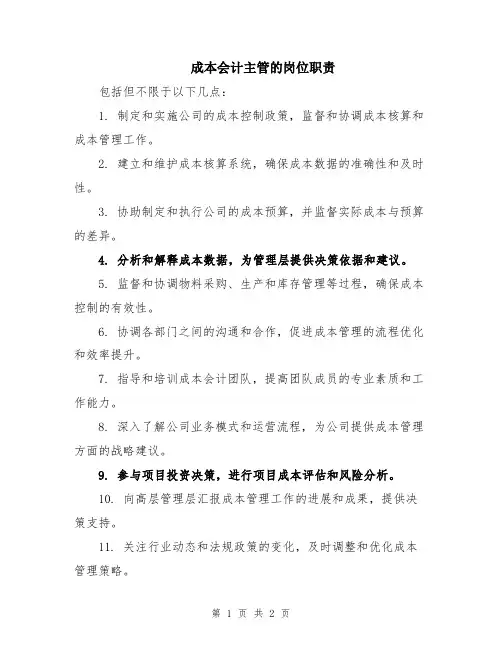 成本会计主管的岗位职责

包括但不限于以下几点：

1. 制定和实施公司的成本控制政策，监督和协调成本核算和成本管理工作。

2. 建立和维护成本核算系统，确保成本数据的准确性和及时性。

3. 协助制定和执行公司的成本预算，并监督实际成本与预算的差异。

4. 分析和解释成本数据，为管理层提供决策依据和建议。

5. 监督和协调物料采购、生产和库存管理等过程，确保成本控制的有效性。

6. 协调各部门之间的沟通和合作，促进成本管理的流程优化和效率提升。

7. 指导和培训成本会计团队，提高团队成员的专业素质和工作能力。

8. 深入了解公司业务模式和运营流程，为公司提供成本管理方面的战略建议。

9. 参与项目投资决策，进行项目成本评估和风险分析。

10. 向高层管理层汇报成本管理工作的进展和成果，提供决策支持。

11. 关注行业动态和法规政策的变化，及时调整和优化成本管理策略。

第 1 页 共 2 页